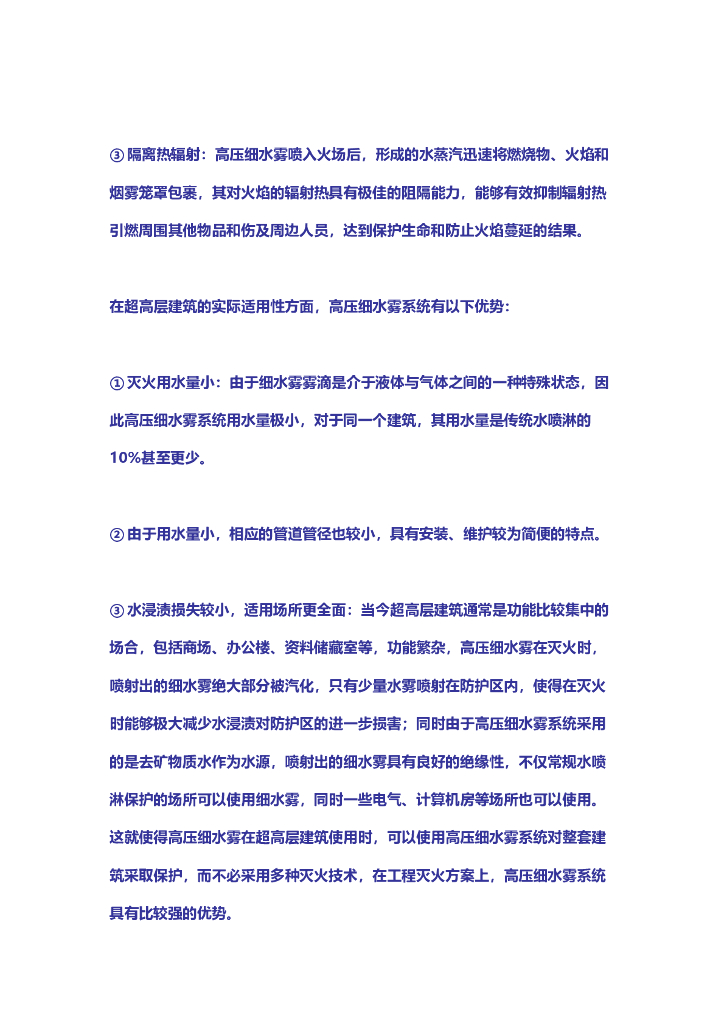 ③ 隔离热辐射：高压细水雾喷入火场后，形成的水蒸汽迅速将燃烧物、火焰和烟雾笼罩包裹，其对火焰的辐射热具有极佳的阻隔能力，能够有效抑制辐射热引燃周围其他物品和伤及周边人员，达到保护生命和防止火焰蔓延的结果。

在超高层建筑的实际适用性方面，高压细水雾系统有以下优势：

① 灭火用水量小：由于细水雾雾滴是介于液体与气体之间的一种特殊状态，因此高压细水雾系统用水量极小，对于同一个建筑，其用水量是传统水喷淋的10%甚至更少。

② 由于用水量小，相应的管道管径也较小，具有安装、维护较为简便的特点。

③ 水浸渍损失较小，适用场所更全面：当今超高层建筑通常是功能比较集中的场合，包括商场、办公楼、资料储藏室等，功能繁杂，高压细水雾在灭火时，喷射出的细水雾绝大部分被汽化，只有少量水雾喷射在防护区内，使得在灭火时能够极大减少水浸渍对防护区的进一步损害；同时由于高压细水雾系统采用的是去矿物质水作为水源，喷射出的细水雾具有良好的绝缘性，不仅常规水喷淋保护的场所可以使用细水雾，同时一些电气、计算机房等场所也可以使用。这就使得高压细水雾在超高层建筑使用时，可以使用高压细水雾系统对整套建筑采取保护，而不必采用多种灭火技术，在工程灭火方案上，高压细水雾系统具有比较强的优势。